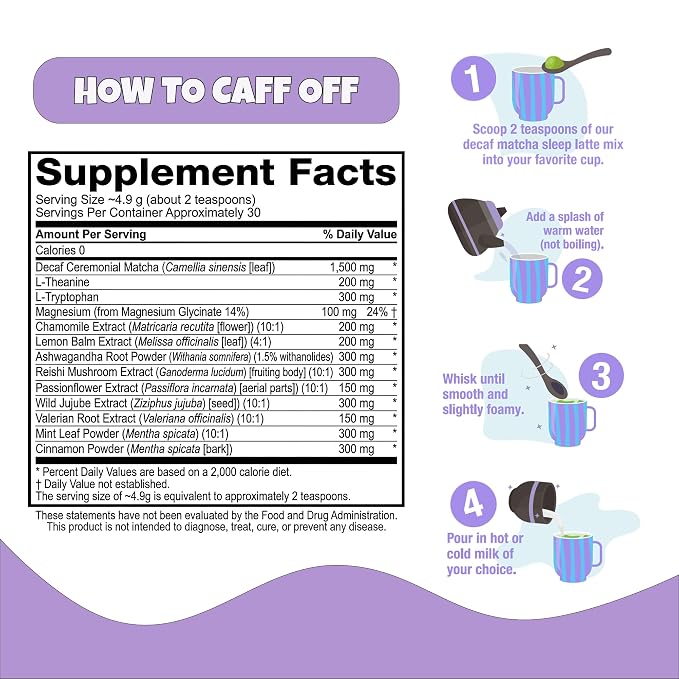 HOW TO CAFF OFF

Supplement Facts
Serving Size ~4.9 g (about 2 teaspoons)
Servings Per Container Approximately 30

| Amount Per Serving | | % Daily Value |
|---|---|---|
| Calories 0 | | |
| Decaf Ceremonial Matcha (Camellia sinensis [leaf]) | 1,500 mg | * |
| L-Theanine | 200 mg | * |
| L-Tryptophan | 300 mg | * |
| Magnesium (from Magnesium Glycinate 14%) | 100 mg | 24% † |
| Chamomile Extract (Matricaria recutita [flower]) (10:1) | 200 mg | * |
| Lemon Balm Extract (Melissa officinalis [leaf]) (4:1) | 200 mg | * |
| Ashwagandha Root Powder (Withania somnifera) (1.5% withanolides) | 300 mg | * |
| Reishi Mushroom Extract (Ganoderma lucidum) [fruiting body] (10:1) | 300 mg | * |
| Passionflower Extract (Passiflora incarnata) [aerial parts]) (10:1) | 150 mg | * |
| Wild Jujube Extract (Ziziphus jujuba) [seed]) (10:1) | 300 mg | * |
| Valerian Root Extract (Valeriana officinalis) (10:1) | 150 mg | * |
| Mint Leaf Powder (Mentha spicata) (10:1) | 300 mg | * |
| Cinnamon Powder (Mentha spicata [bark]) | 300 mg | * |

* Percent Daily Values are based on a 2,000 calorie diet.
† Daily Value not established.
The serving size of ~4.9g is equivalent to approximately 2 teaspoons.

These statements have not been evaluated by the Food and Drug Administration. This product is not intended to diagnose, treat, cure, or prevent any disease.

1
Scoop 2 teaspoons of our decaf matcha sleep latte mix into your favorite cup.

Add a splash of warm water (not boiling).
2

Whisk until smooth and slightly foamy.
3

4
Pour in hot or cold milk of your choice.